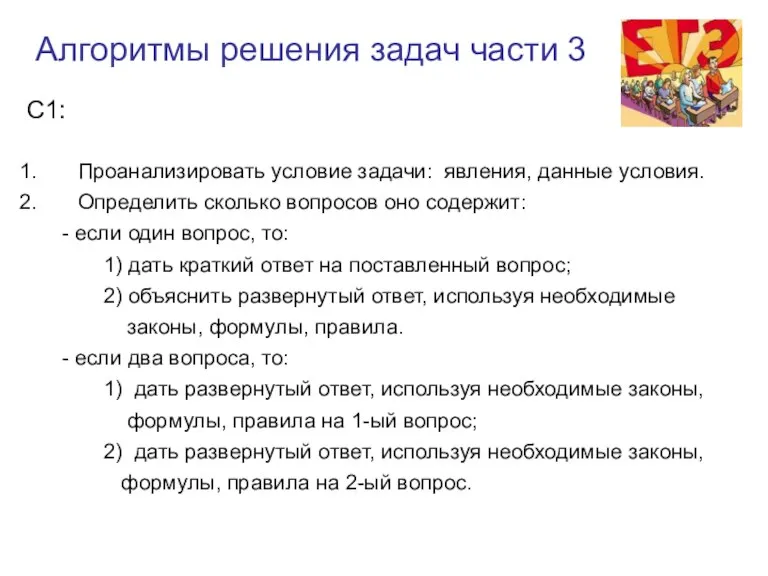 Алгоритмы решения задач части 3

ЕГЭ

С1:

1. Проанализировать условие задачи: явления, данные условия.
2. Определить сколько вопросов оно содержит:
- если один вопрос, то:
1) дать краткий ответ на поставленный вопрос;
2) объяснить развернутый ответ, используя необходимые законы, формулы, правила.
- если два вопроса, то:
1) дать развернутый ответ, используя необходимые законы, формулы, правила на 1-ый вопрос;
2) дать развернутый ответ, используя необходимые законы, формулы, правила на 2-ый вопрос.